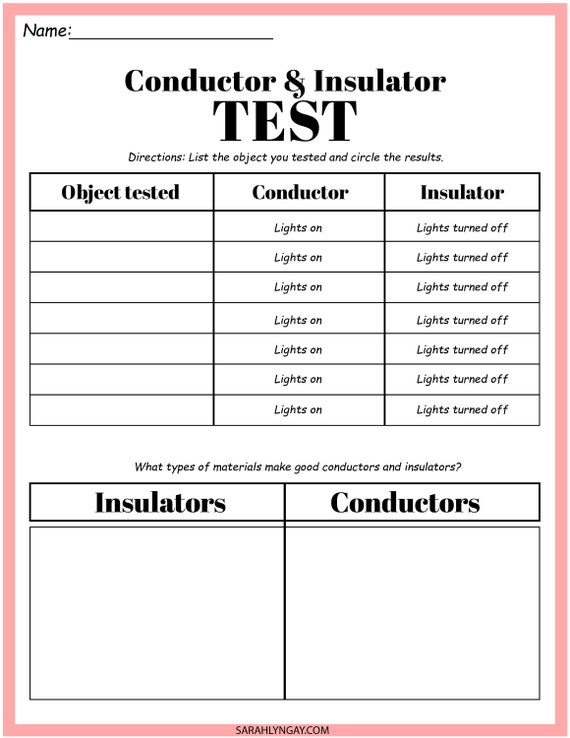 Name:____________________

Conductor & Insulator
TEST

Directions: List the object you tested and circle the results.

| Object tested | Conductor | Insulator |
|---|---|---|
| | Lights on | Lights turned off |
| | Lights on | Lights turned off |
| | Lights on | Lights turned off |
| | Lights on | Lights turned off |
| | Lights on | Lights turned off |
| | Lights on | Lights turned off |
| | Lights on | Lights turned off |

What types of materials make good conductors and insulators?

| Insulators | Conductors |
|---|---|
| | |

SARAHLYNGAY.COM